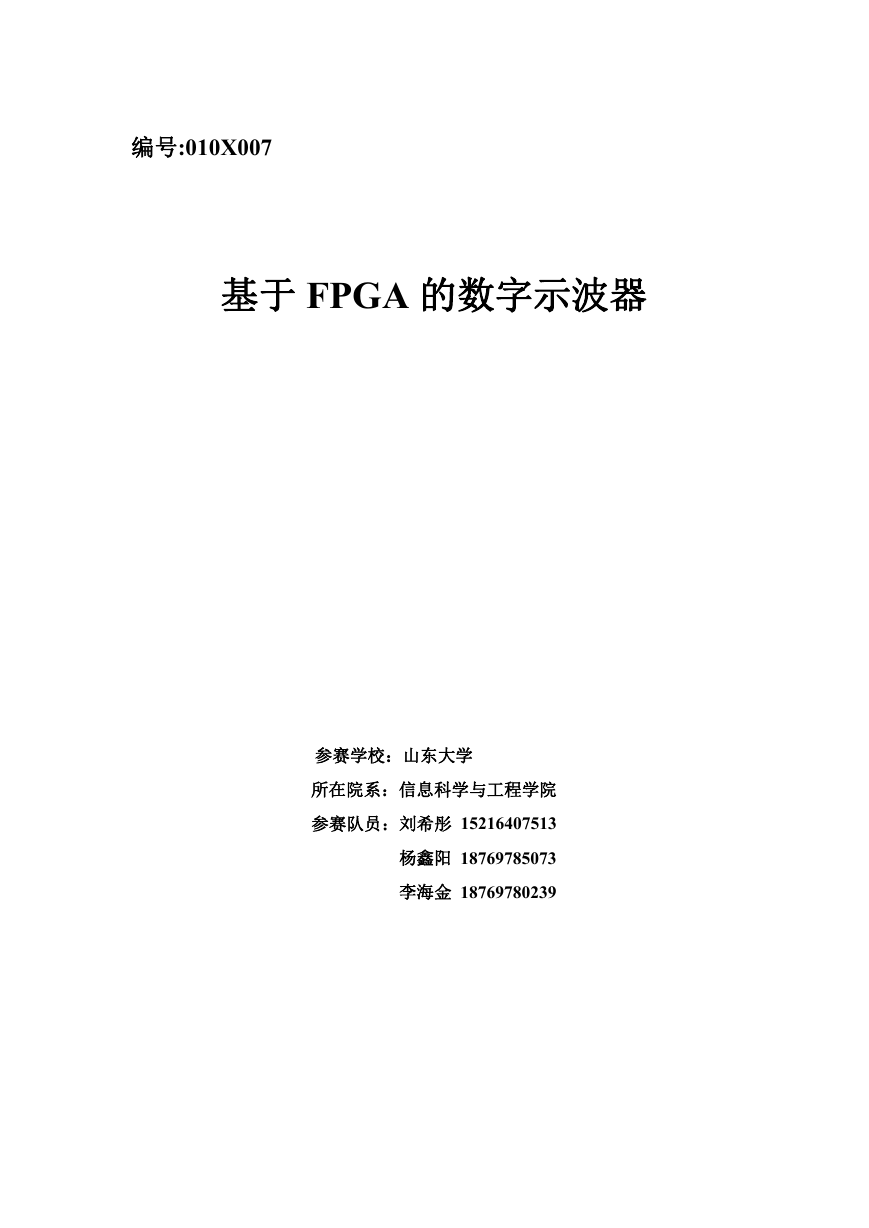 编号:010X007

基于 FPGA 的数字示波器

参赛学校：山东大学

所在院系：信息科学与工程学院

参赛队员：刘希彤 15216407513

杨鑫阳 18769785073

李海金 18769780239